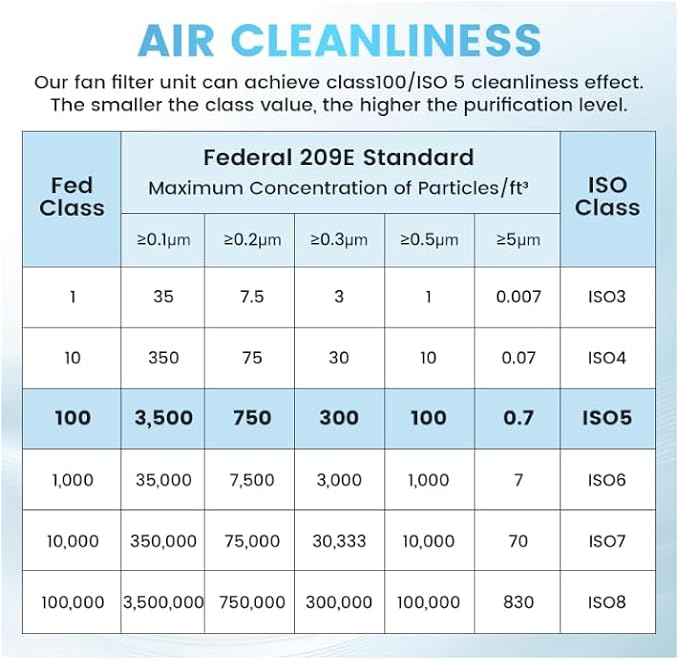 AIR CLEANLINESS

Our fan filter unit can achieve class100/ISO 5 cleanliness effect. The smaller the class value, the higher the purification level.

| Fed Class | Federal 209E Standard Maximum Concentration of Particles/ft³ | | | | | ISO Class |
|---|---|---|---|---|---|---|
| | ≥0.1μm | ≥0.2μm | ≥0.3μm | ≥0.5μm | ≥5μm | |
| 1 | 35 | 7.5 | 3 | 1 | 0.007 | ISO3 |
| 10 | 350 | 75 | 30 | 10 | 0.07 | ISO4 |
| 100 | 3,500 | 750 | 300 | 100 | 0.7 | ISO5 |
| 1,000 | 35,000 | 7,500 | 3,000 | 1,000 | 7 | ISO6 |
| 10,000 | 350,000 | 75,000 | 30,333 | 10,000 | 70 | ISO7 |
| 100,000 | 3,500,000 | 750,000 | 300,000 | 100,000 | 830 | ISO8 |